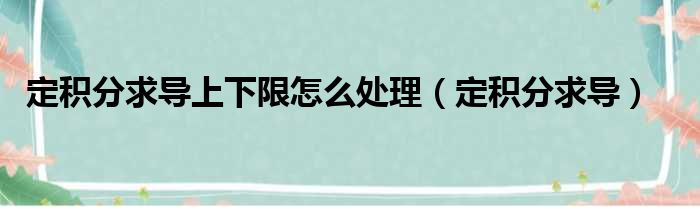 定积分求导上下限怎么处理（定积分求导）